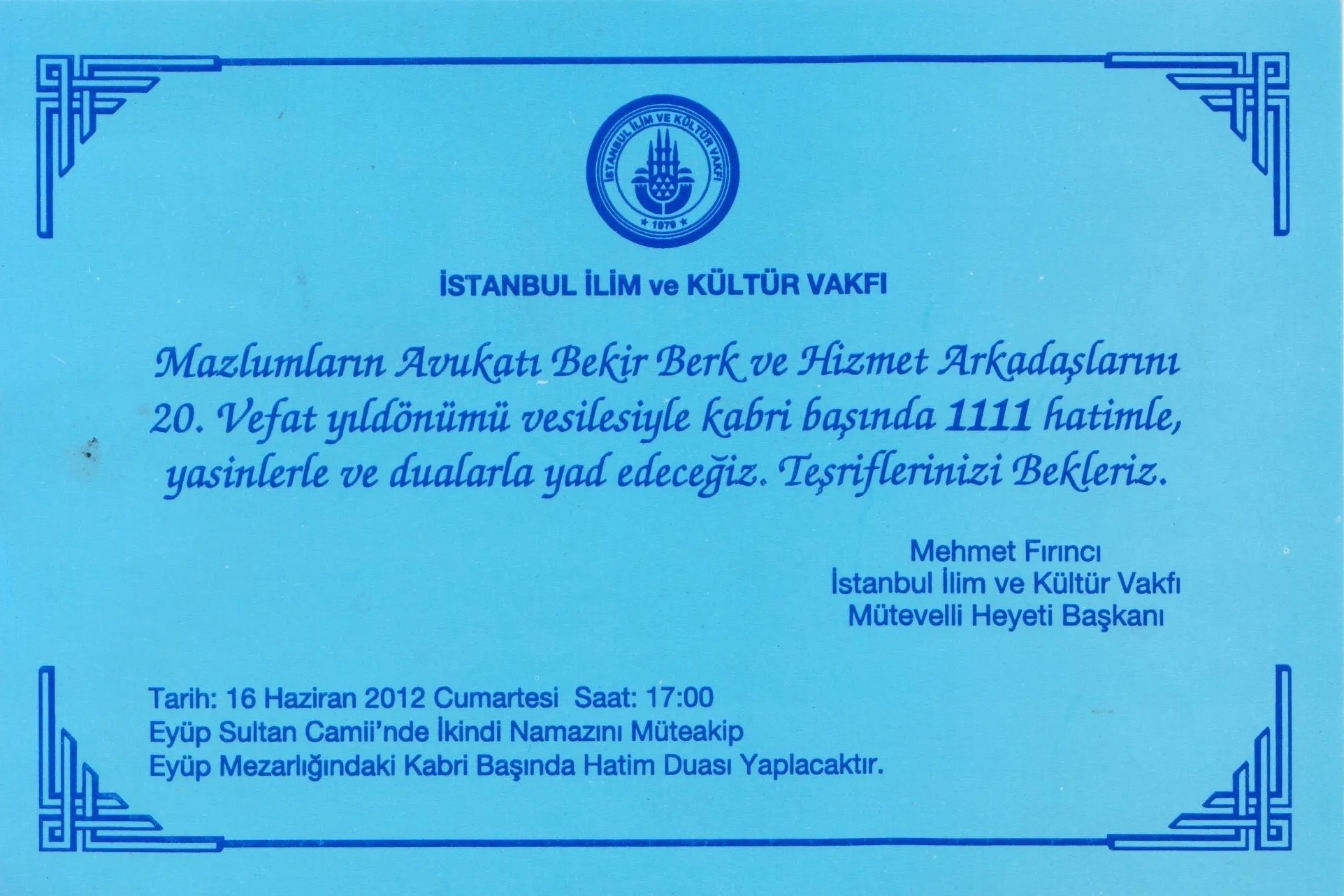 İSTANBUL İLİM VE KÜLTÜR VAKFI
1979

İSTANBUL İLİM ve KÜLTÜR VAKFI

Mazlumların Avukatı Bekir Berk ve Hizmet Arkadaşlarını 20. Vefat yıldönümü vesilesiyle kabri başında 1111 hatimle, yasinlerle ve dualarla yad edeceğiz. Teşriflerinizi Bekleriz.

Mehmet Fırıncı
İstanbul İlim ve Kültür Vakfı
Mütevelli Heyeti Başkanı

Tarih: 16 Haziran 2012 Cumartesi Saat: 17:00
Eyüp Sultan Camii'nde İkindi Namazını Müteakip
Eyüp Mezarlığındaki Kabri Başında Hatim Duası Yaplacaktır.